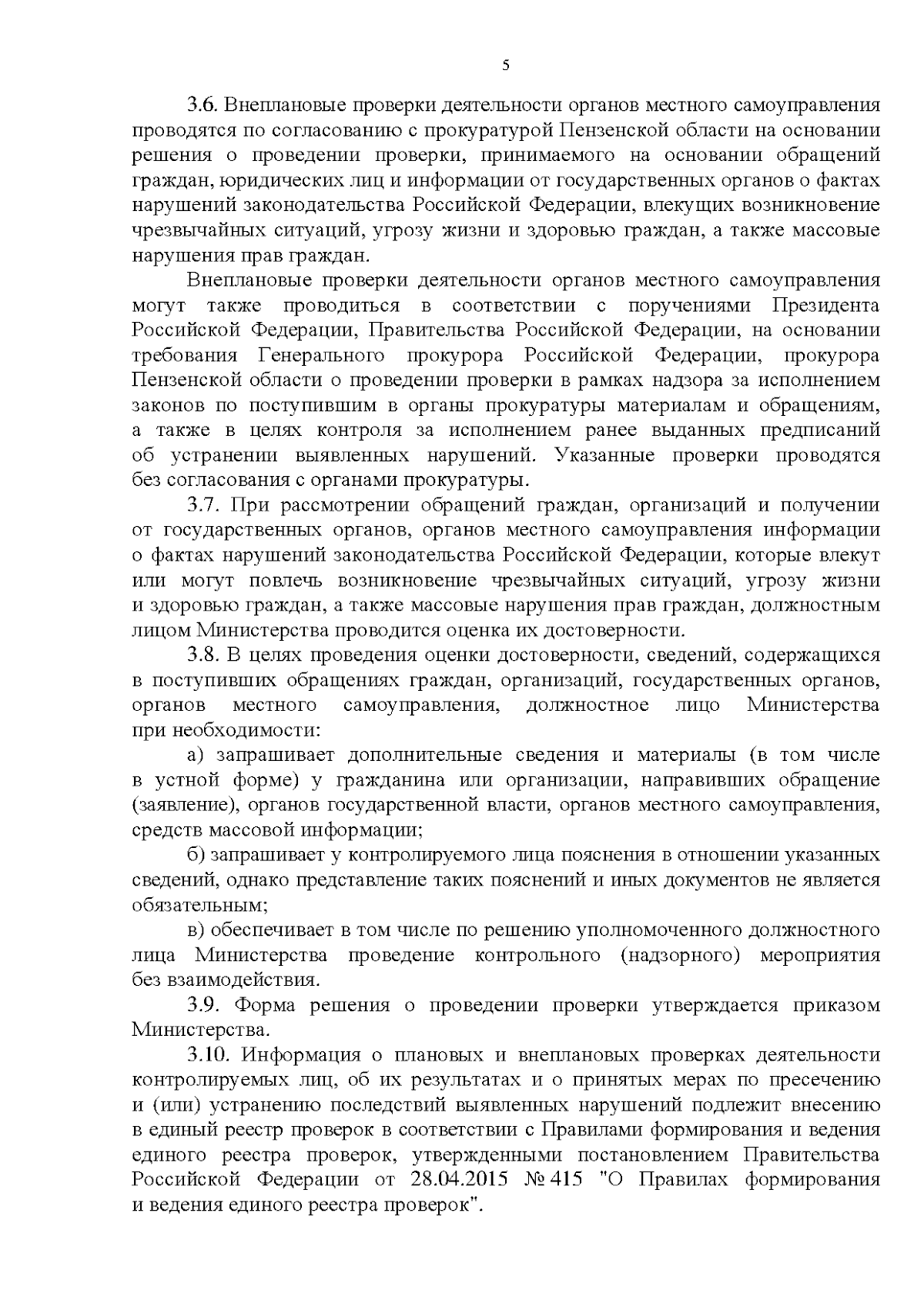 5

3.6. Внеплановые проверки деятельности органов местного самоуправления проводятся по согласованию с прокуратурой Пензенской области на основании решения о проведении проверки, принимаемого на основании обращений граждан, юридических лиц и информации от государственных органов о фактах нарушений законодательства Российской Федерации, влекущих возникновение чрезвычайных ситуаций, угрозу жизни и здоровью граждан, а также массовые нарушения прав граждан.

Внеплановые проверки деятельности органов местного самоуправления могут также проводиться в соответствии с поручениями Президента Российской Федерации, Правительства Российской Федерации, на основании требования Генерального прокурора Российской Федерации, прокурора Пензенской области о проведении проверки в рамках надзора за исполнением законов по поступившим в органы прокуратуры материалам и обращениям, а также в целях контроля за исполнением ранее выданных предписаний об устранении выявленных нарушений. Указанные проверки проводятся без согласования с органами прокуратуры.

3.7. При рассмотрении обращений граждан, организаций и получении от государственных органов, органов местного самоуправления информации о фактах нарушений законодательства Российской Федерации, которые влекут или могут повлечь возникновение чрезвычайных ситуаций, угрозу жизни и здоровью граждан, а также массовые нарушения прав граждан, должностным лицом Министерства проводится оценка их достоверности.

3.8. В целях проведения оценки достоверности, сведений, содержащихся в поступивших обращениях граждан, организаций, государственных органов, органов местного самоуправления, должностное лицо Министерства при необходимости:

а) запрашивает дополнительные сведения и материалы (в том числе в устной форме) у гражданина или организации, направивших обращение (заявление), органов государственной власти, органов местного самоуправления, средств массовой информации;

б) запрашивает у контролируемого лица пояснения в отношении указанных сведений, однако представление таких пояснений и иных документов не является обязательным;

в) обеспечивает в том числе по решению уполномоченного должностного лица Министерства проведение контрольного (надзорного) мероприятия без взаимодействия.

3.9. Форма решения о проведении проверки утверждается приказом Министерства.

3.10. Информация о плановых и внеплановых проверках деятельности контролируемых лиц, об их результатах и о принятых мерах по пресечению и (или) устранению последствий выявленных нарушений подлежит внесению в единый реестр проверок в соответствии с Правилами формирования и ведения единого реестра проверок, утвержденными постановлением Правительства Российской Федерации от 28.04.2015 № 415 "О Правилах формирования и ведения единого реестра проверок".